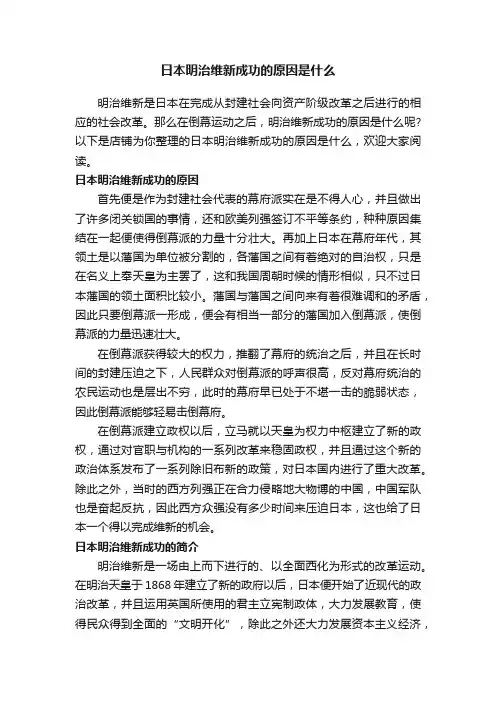 日本明治维新成功的原因是什么

明治维新是日本在完成从封建社会向资产阶级改革之后进行的相应的社会改革。那么在倒幕运动之后，明治维新成功的原因是什么呢?以下是店铺为你整理的日本明治维新成功的原因是什么，欢迎大家阅读。

日本明治维新成功的原因

首先便是作为封建社会代表的幕府派实在是不得人心，并且做出了许多闭关锁国的事情，还和欧美列强签订不平等条约，种种原因集结在一起便使得倒幕派的力量十分壮大。再加上日本在幕府年代，其领土是以藩国为单位被分割的，各藩国之间有着绝对的自治权，只是在名义上奉天皇为主罢了，这和我国周朝时候的情形相似，只不过日本藩国的领土面积比较小。藩国与藩国之间向来有着很难调和的矛盾，因此只要倒幕派一形成，便会有相当一部分的藩国加入倒幕派，使倒幕派的力量迅速壮大。

在倒幕派获得较大的权力，推翻了幕府的统治之后，并且在长时间的封建压迫之下，人民群众对倒幕派的呼声很高，反对幕府统治的农民运动也是层出不穷，此时的幕府早已处于不堪一击的脆弱状态，因此倒幕派能够轻易击倒幕府。

在倒幕派建立政权以后，立马就以天皇为权力中枢建立了新的政权，通过对官职与机构的一系列改革来稳固政权，并且通过这个新的政治体系发布了一系列除旧布新的政策，对日本国内进行了重大改革。除此之外，当时的西方列强正在合力侵略地大物博的中国，中国军队也是奋起反抗，因此西方众强没有多少时间来压迫日本，这也给了日本一个得以完成维新的机会。

日本明治维新成功的简介

明治维新是一场由上而下进行的、以全面西化为形式的改革运动。在明治天皇于 1868 年建立了新的政府以后，日本便开始了近现代的政治改革，并且运用英国所使用的君主立宪制政体，大力发展教育，使得民众得到全面的“文明开化”，除此之外还大力发展资本主义经济，